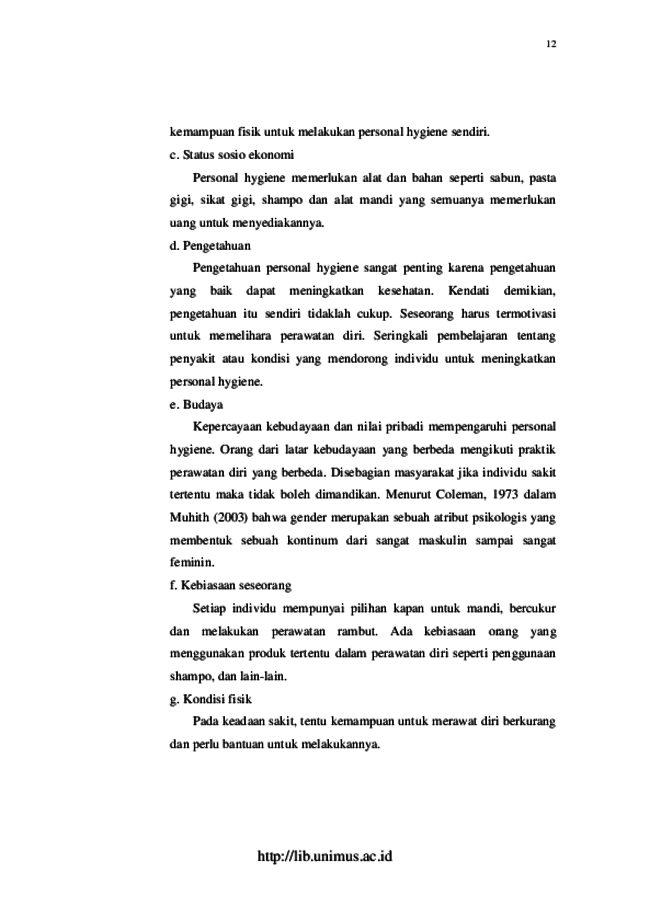 12

kemampuan fisik untuk melakukan personal hygiene sendiri.

c. Status sosio ekonomi

Personal hygiene memerlukan alat dan bahan seperti sabun, pasta gigi, sikat gigi, shampo dan alat mandi yang semuanya memerlukan uang untuk menyediakannya.

d. Pengetahuan

Pengetahuan personal hygiene sangat penting karena pengetahuan yang baik dapat meningkatkan kesehatan. Kendati demikian, pengetahuan itu sendiri tidaklah cukup. Seseorang harus termotivasi untuk memelihara perawatan diri. Seringkali pembelajaran tentang penyakit atau kondisi yang mendorong individu untuk meningkatkan personal hygiene.

e. Budaya

Kepercayaan kebudayaan dan nilai pribadi mempengaruhi personal hygiene. Orang dari latar kebudayaan yang berbeda mengikuti praktik perawatan diri yang berbeda. Disebagian masyarakat jika individu sakit tertentu maka tidak boleh dimandikan. Menurut Coleman, 1973 dalam Muhith (2003) bahwa gender merupakan sebuah atribut psikologis yang membentuk sebuah kontinum dari sangat maskulin sampai sangat feminin.

f. Kebiasaan seseorang

Setiap individu mempunyai pilihan kapan untuk mandi, bercukur dan melakukan perawatan rambut. Ada kebiasaan orang yang menggunakan produk tertentu dalam perawatan diri seperti penggunaan shampo, dan lain-lain.

g. Kondisi fisik

Pada keadaan sakit, tentu kemampuan untuk merawat diri berkurang dan perlu bantuan untuk melakukannya.

http://lib.unimus.ac.id